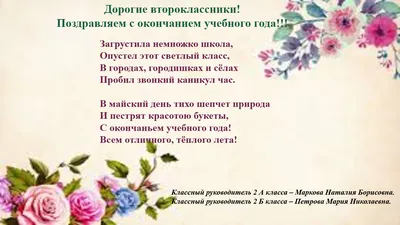 Дорогие второклассники!
Поздравляем с окончанием учебного года!!!

Загрустила немножко школа,
Опустел этот светлый класс,
В городах, городишках и сёлах
Пробил звонкий каникул час.

В майский день тихо шепчет природа
И пестрят красотою букеты,
С окончаньем учебного года!
Всем отличного, тёплого лета!

Классный руководитель 2 А класса – Маркова Наталия Борисовна.
Классный руководитель 2 Б класса – Петрова Мария Николаевна.